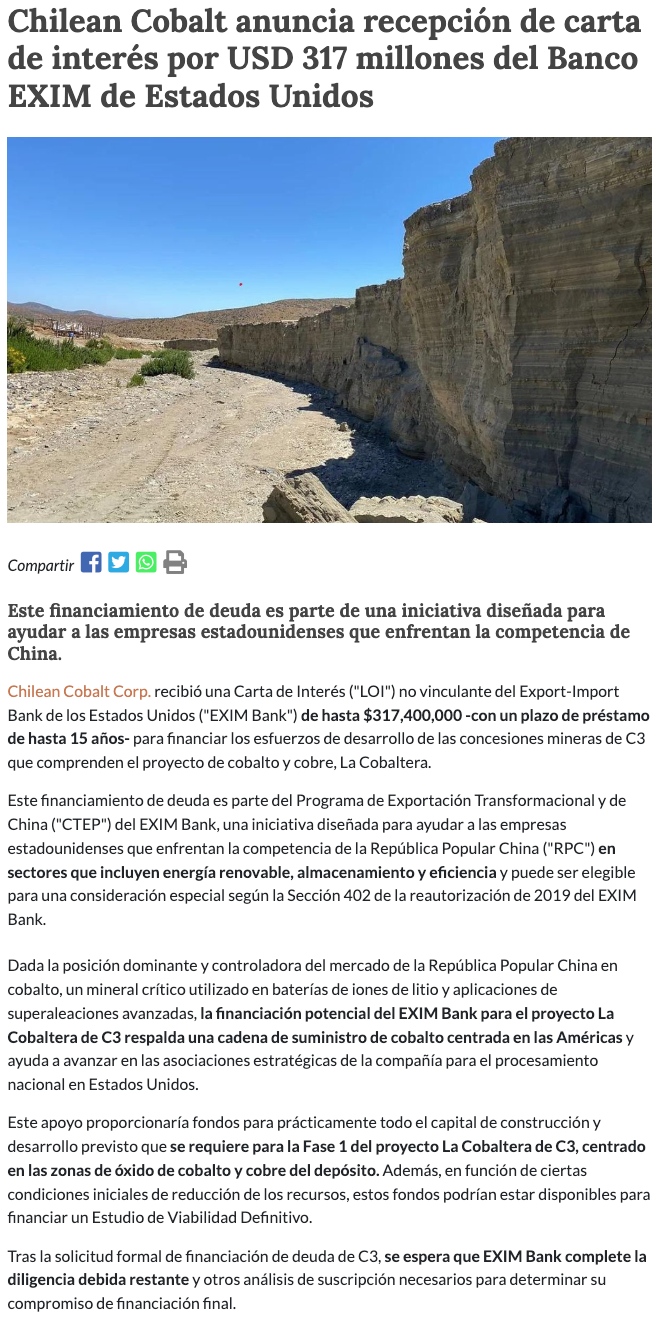 Chilean Cobalt anuncia recepción de carta de interés por USD 317 millones del Banco EXIM de Estados Unidos

Compartir

Este financiamiento de deuda es parte de una iniciativa diseñada para ayudar a las empresas estadounidenses que enfrentan la competencia de China.

Chilean Cobalt Corp. recibió una Carta de Interés ("LOI") no vinculante del Export-Import Bank de los Estados Unidos ("EXIM Bank") de hasta $317,400,000 -con un plazo de préstamo de hasta 15 años- para financiar los esfuerzos de desarrollo de las concesiones mineras de C3 que comprenden el proyecto de cobalto y cobre, La Cobaltera.

Este financiamiento de deuda es parte del Programa de Exportación Transformacional y de China ("CTEP") del EXIM Bank, una iniciativa diseñada para ayudar a las empresas estadounidenses que enfrentan la competencia de la República Popular China ("RPC") en sectores que incluyen energía renovable, almacenamiento y eficiencia y puede ser elegible para una consideración especial según la Sección 402 de la reautorización de 2019 del EXIM Bank.

Dada la posición dominante y controladora del mercado de la República Popular China en cobalto, un mineral crítico utilizado en baterías de iones de litio y aplicaciones de superaleaciones avanzadas, la financiación potencial del EXIM Bank para el proyecto La Cobaltera de C3 respalda una cadena de suministro de cobalto centrada en las Américas y ayuda a avanzar en las asociaciones estratégicas de la compañía para el procesamiento nacional en Estados Unidos.

Este apoyo proporcionaría fondos para prácticamente todo el capital de construcción y desarrollo previsto que se requiere para la Fase 1 del proyecto La Cobaltera de C3, centrado en las zonas de óxido de cobalto y cobre del depósito. Además, en función de ciertas condiciones iniciales de reducción de los recursos, estos fondos podrían estar disponibles para financiar un Estudio de Viabilidad Definitivo.

Tras la solicitud formal de financiación de deuda de C3, se espera que EXIM Bank complete la diligencia debida restante y otros análisis de suscripción necesarios para determinar su compromiso de financiación final.